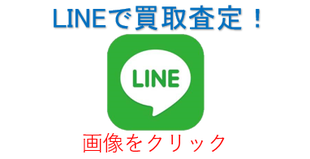 LINEで買取査定！

LINE

画像をクリック